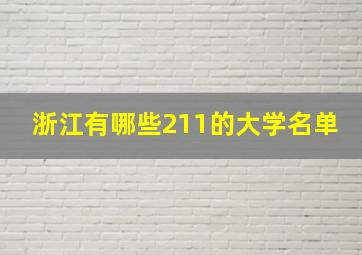 浙江有哪些211的大学名单